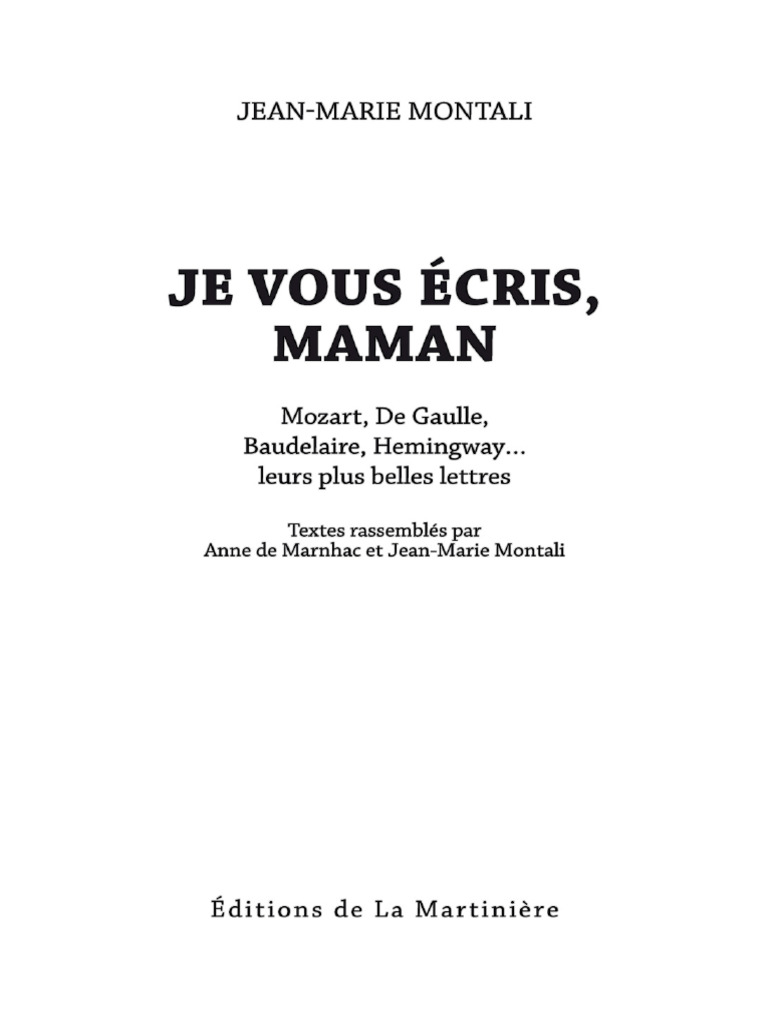 JEAN-MARIE MONTALI

JE VOUS ÉCRIS, MAMAN

Mozart, De Gaulle, Baudelaire, Hemingway... leurs plus belles lettres

Textes rassemblés par Anne de Marnhac et Jean-Marie Montali

Éditions de La Martinière